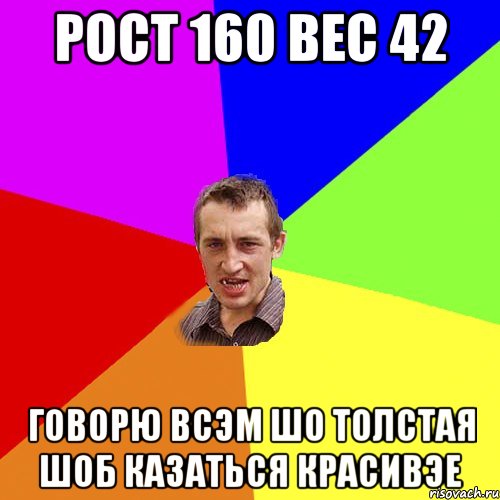 РОСТ 160 ВЕС 42

ГОВОРЮ ВСЭМ ШО ТОЛСТАЯ ШОБ КАЗАТЬСЯ КРАСИВЭЕ

risovach.ru